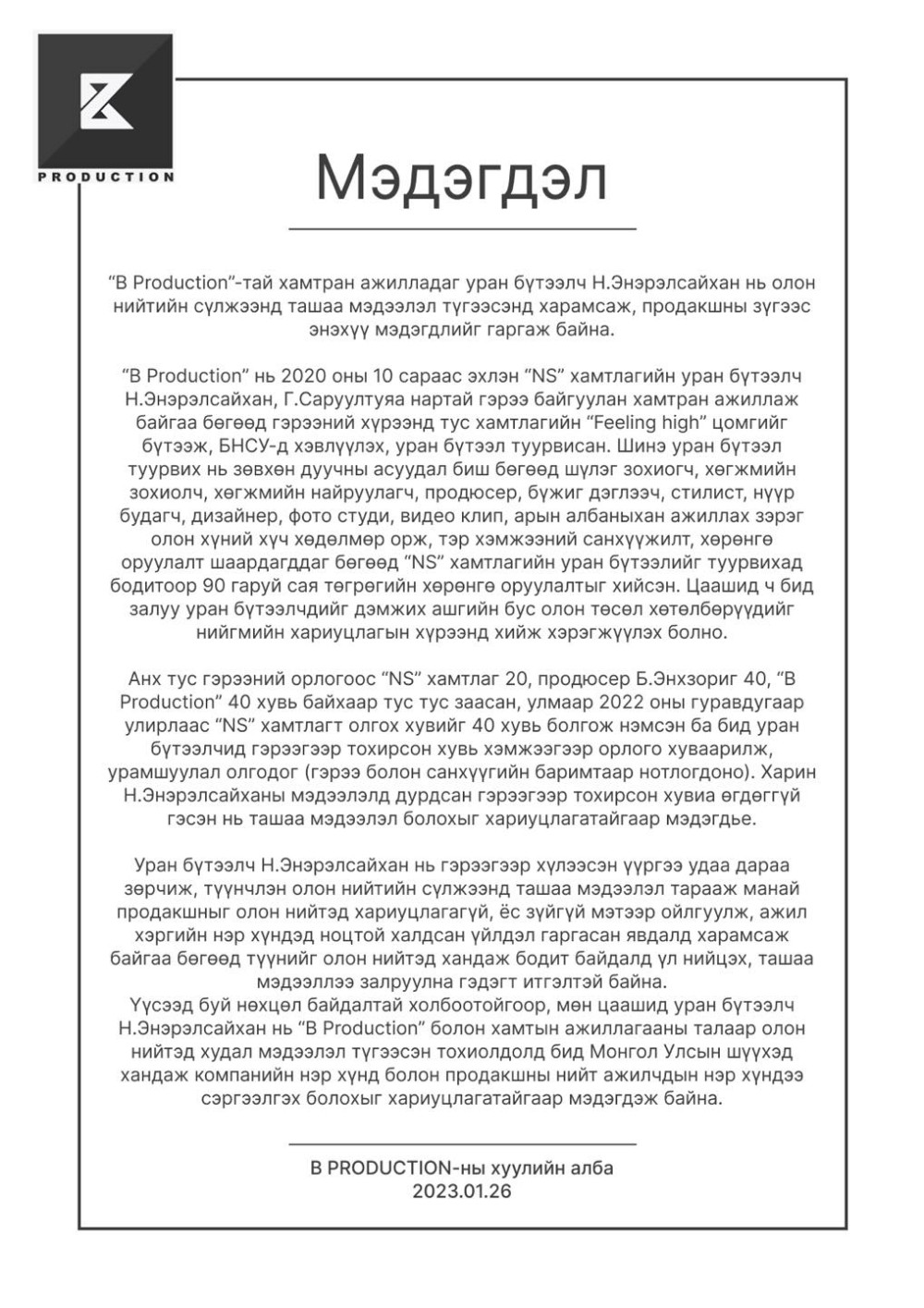 PRODUCTION

Мэдэгдэл

"B Production"-тай хамтран ажилладаг уран бүтээлч Н.Энэрэлсайхан нь олон нийтийн сүлжээнд ташаа мэдээлэл түгээсэнд харамсаж, продакшны зүгээс энэхүү мэдэгдлийг гаргаж байна.

"B Production" нь 2020 оны 10 сараас эхлэн "NS" хамтлагийн уран бүтээлч Н.Энэрэлсайхан, Г.Саруултуяа нартай гэрээ байгуулан хамтран ажиллаж байгаа бөгөөд гэрээний хүрээнд тус хамтлагийн "Feeling high" цомгийг бүтээж, БНСУ-д хэвлүүлэх, уран бүтээл туурвисан. Шинэ уран бүтээл туурвих нь зөвхөн дуучны асуудал биш бөгөөд шүлэг зохиогч, хөгжмийн зохиолч, хөгжмийн найруулагч, продюсер, бүжиг дэглээч, стилист, нүүр будагч, дизайнер, фото студи, видео клип, арын албаныхан ажиллах зэрэг олон хүний хүч хөдөлмөр орж, тэр хэмжээний санхүүжилт, хөрөнгө оруулалт шаардагддаг бөгөөд "NS" хамтлагийн уран бүтээлийг туурвихад бодитоор 90 гаруй сая төгрөгийн хөрөнгө оруулалтыг хийсэн. Цаашид ч бид залуу уран бүтээлчдийг дэмжих ашгийн бус олон төсөл хөтөлбөрүүдийг нийгмийн хариуцлагын хүрээнд хийж хэрэгжүүлэх болно.

Анх тус гэрээний орлогоос "NS" хамтлаг 20, продюсер Б.Энхзориг 40, "B Production" 40 хувь байхаар тус тус заасан, улмаар 2022 оны гуравдугаар улирлаас "NS" хамтлагт олгох хувийг 40 хувь болгож нэмсэн ба бид уран бүтээлчид гэрээгээр тохирсон хувь хэмжээгээр орлого хуваарилж, урамшуулал олгодог (гэрээ болон санхүүгийн баримтаар нотлогдоно). Харин Н.Энэрэлсайханы мэдээлэлд дурдсан гэрээгээр тохирсон хувиа өгдөггүй гэсэн нь ташаа мэдээлэл болохыг хариуцлагатайгаар мэдэгдье.

Уран бүтээлч Н.Энэрэлсайхан нь гэрээгээр хүлээсэн үүргээ удаа дараа зөрчиж, түүнчлэн олон нийтийн сүлжээнд ташаа мэдээлэл тарааж манай продакшныг олон нийтэд хариуцлагагүй, ёс зүйгүй мэтээр ойлгуулж, ажил хэргийн нэр хүндэд ноцтой халдсан үйлдэл гаргасан явдалд харамсаж байгаа бөгөөд түүнийг олон нийтэд хандаж бодит байдалд үл нийцэх, ташаа мэдээллээ залруулна гэдэгт итгэлтэй байна.
Үүсээд буй нөхцөл байдалтай холбоотойгоор, мөн цаашид уран бүтээлч Н.Энэрэлсайхан нь "B Production" болон хамтын ажиллагааны талаар олон нийтэд худал мэдээлэл түгээсэн тохиолдолд бид Монгол Улсын шүүхэд хандаж компанийн нэр хүнд болон продакшны нийт ажилчдын нэр хүндээ сэргээлгэх болохыг хариуцлагатайгаар мэдэгдэж байна.

B PRODUCTION-ны хуулийн алба
2023.01.26